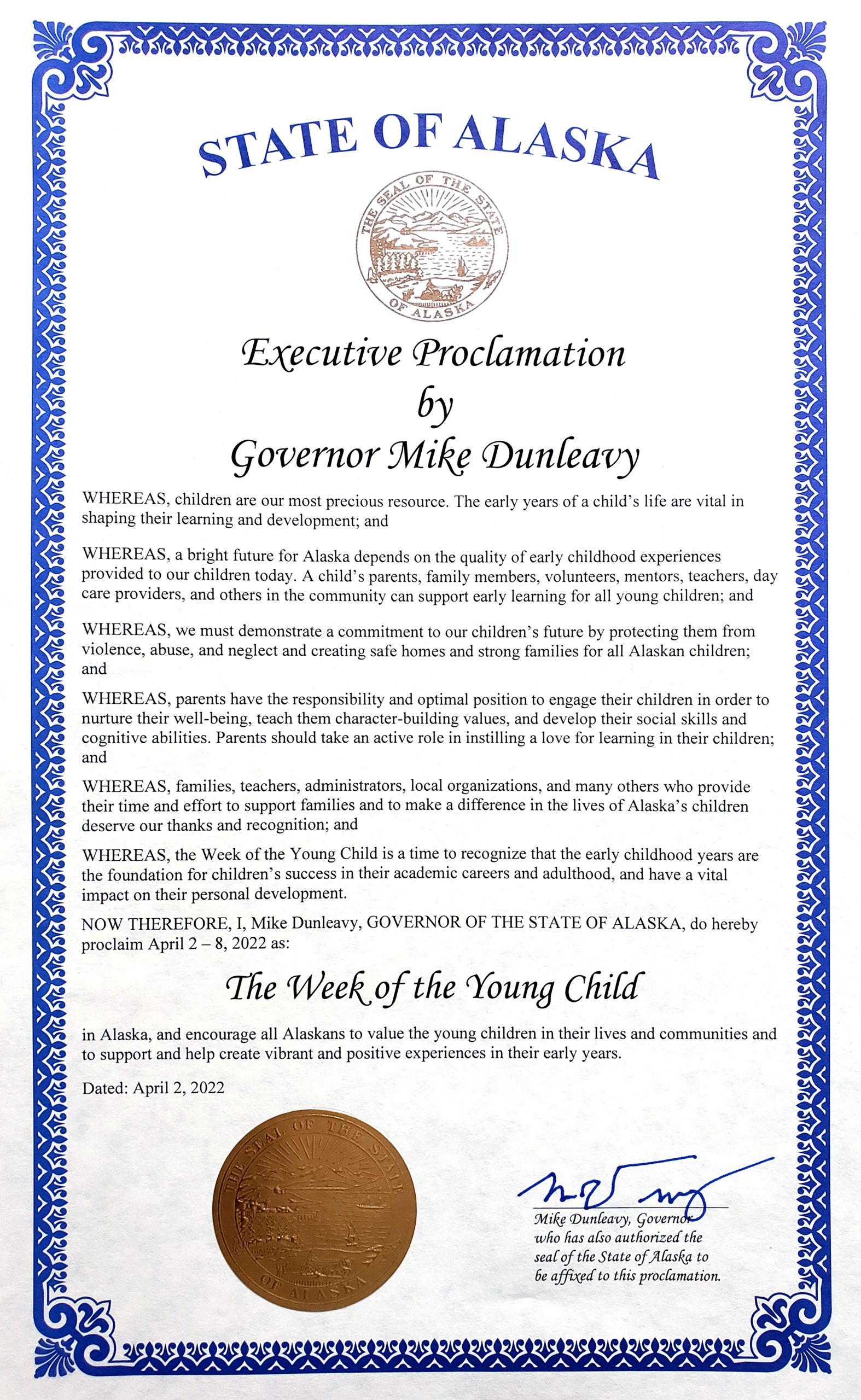 STATE OF ALASKA

THE SEAL OF THE STATE OF ALASKA

Executive Proclamation
by
Governor Mike Dunleavy

WHEREAS, children are our most precious resource. The early years of a child's life are vital in shaping their learning and development; and

WHEREAS, a bright future for Alaska depends on the quality of early childhood experiences provided to our children today. A child's parents, family members, volunteers, mentors, teachers, day care providers, and others in the community can support early learning for all young children; and

WHEREAS, we must demonstrate a commitment to our children's future by protecting them from violence, abuse, and neglect and creating safe homes and strong families for all Alaskan children; and

WHEREAS, parents have the responsibility and optimal position to engage their children in order to nurture their well-being, teach them character-building values, and develop their social skills and cognitive abilities. Parents should take an active role in instilling a love for learning in their children; and

WHEREAS, families, teachers, administrators, local organizations, and many others who provide their time and effort to support families and to make a difference in the lives of Alaska's children deserve our thanks and recognition; and

WHEREAS, the Week of the Young Child is a time to recognize that the early childhood years are the foundation for children's success in their academic careers and adulthood, and have a vital impact on their personal development.

NOW THEREFORE, I, Mike Dunleavy, GOVERNOR OF THE STATE OF ALASKA, do hereby proclaim April 2 – 8, 2022 as:

The Week of the Young Child

in Alaska, and encourage all Alaskans to value the young children in their lives and communities and to support and help create vibrant and positive experiences in their early years.

Dated: April 2, 2022

THE SEAL OF THE STATE OF ALASKA

Mike Dunleavy, Governor who has also authorized the seal of the State of Alaska to be affixed to this proclamation.